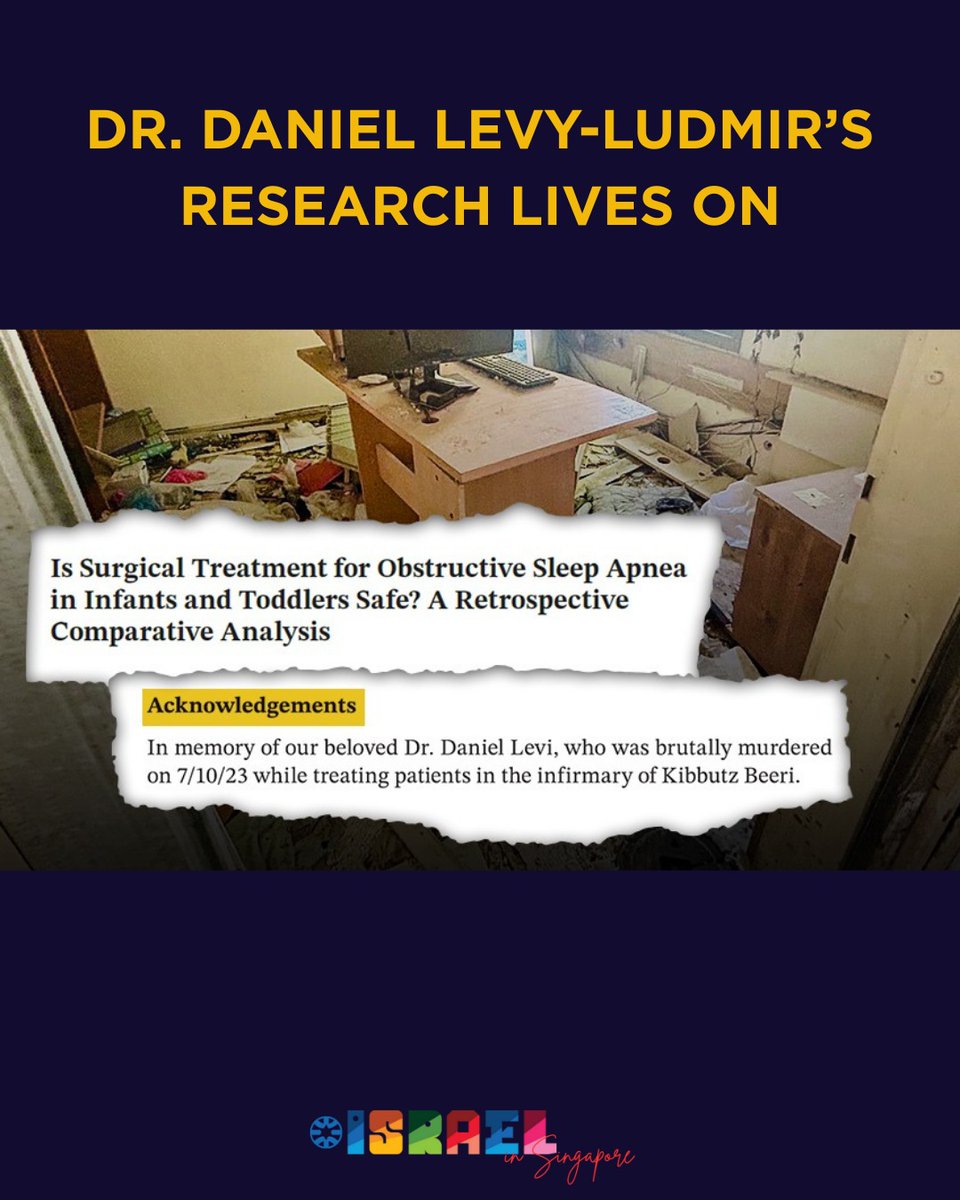 DR. DANIEL LEVY-LUDMIR'S RESEARCH LIVES ON

Is Surgical Treatment for Obstructive Sleep Apnea in Infants and Toddlers Safe? A Retrospective Comparative Analysis

Acknowledgements

In memory of our beloved Dr. Daniel Levi, who was brutally murdered on 7/10/23 while treating patients in the infirmary of Kibbutz Beeri.

ISRAEL in Singapore